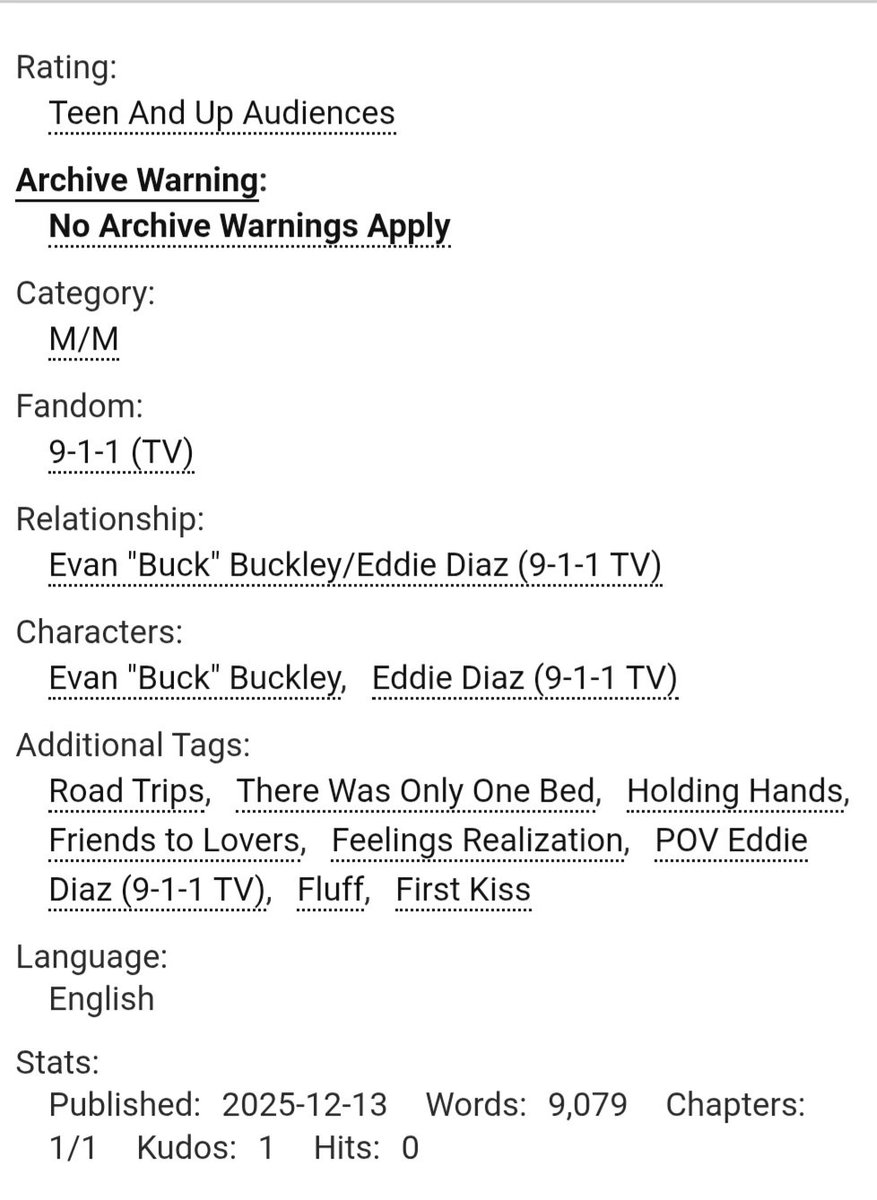 Rating:
Teen And Up Audiences

Archive Warning:
No Archive Warnings Apply

Category:
M/M

Fandom:
9-1-1 (TV)

Relationship:
Evan "Buck" Buckley/Eddie Diaz (9-1-1 TV)

Characters:
Evan "Buck" Buckley, Eddie Diaz (9-1-1 TV)

Additional Tags:
Road Trips, There Was Only One Bed, Holding Hands, Friends to Lovers, Feelings Realization, POV Eddie Diaz (9-1-1 TV), Fluff, First Kiss

Language:
English

Stats:
Published: 2025-12-13 Words: 9,079 Chapters: 1/1 Kudos: 1 Hits: 0